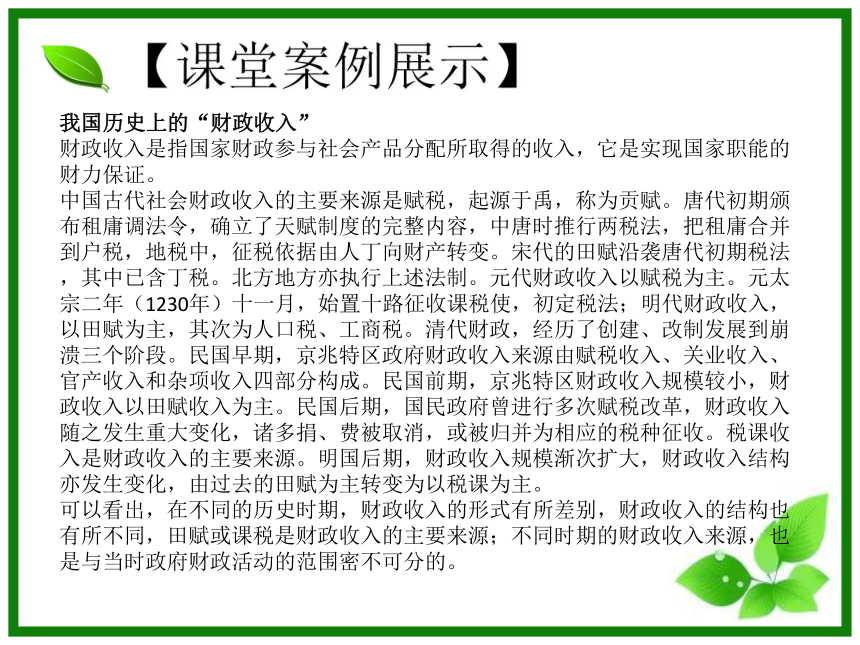 【课堂案例展示】

我国历史上的“财政收入”
财政收入是指国家财政参与社会产品分配所取得的收入，它是实现国家职能的财力保证。
中国古代社会财政收入的主要来源是赋税，起源于禹，称为贡赋。唐代初期颁布租庸调法令，确立了天赋制度的完整内容，中唐时推行两税法，把租庸合并到户税，地税中，征税依据由人丁向财产转变。宋代的田赋沿袭唐代初期税法，其中已含丁税。北方地方亦执行上述法制。元代财政收入以赋税为主。元太宗二年（1230年）十一月，始置十路征收课税使，初定税法；明代财政收入，以田赋为主，其次为人口税、工商税。清代财政，经历了创建、改制发展到崩溃三个阶段。民国早期，京兆特区政府财政收入来源由赋税收入、关业收入、官产收入和杂项收入四部分构成。民国前期，京兆特区财政收入规模较小，财政收入以田赋收入为主。民国后期，国民政府曾进行多次赋税改革，财政收入随之发生重大变化，诸多捐、费被取消，或被归并为相应的税种征收。税课收入是财政收入的主要来源。明国后期，财政收入规模渐次扩大，财政收入结构亦发生变化，由过去的田赋为主转变为以税课为主。
可以看出，在不同的历史时期，财政收入的形式有所差别，财政收入的结构也有所不同，田赋或课税是财政收入的主要来源；不同时期的财政收入来源，也是与当时政府财政活动的范围密不可分的。